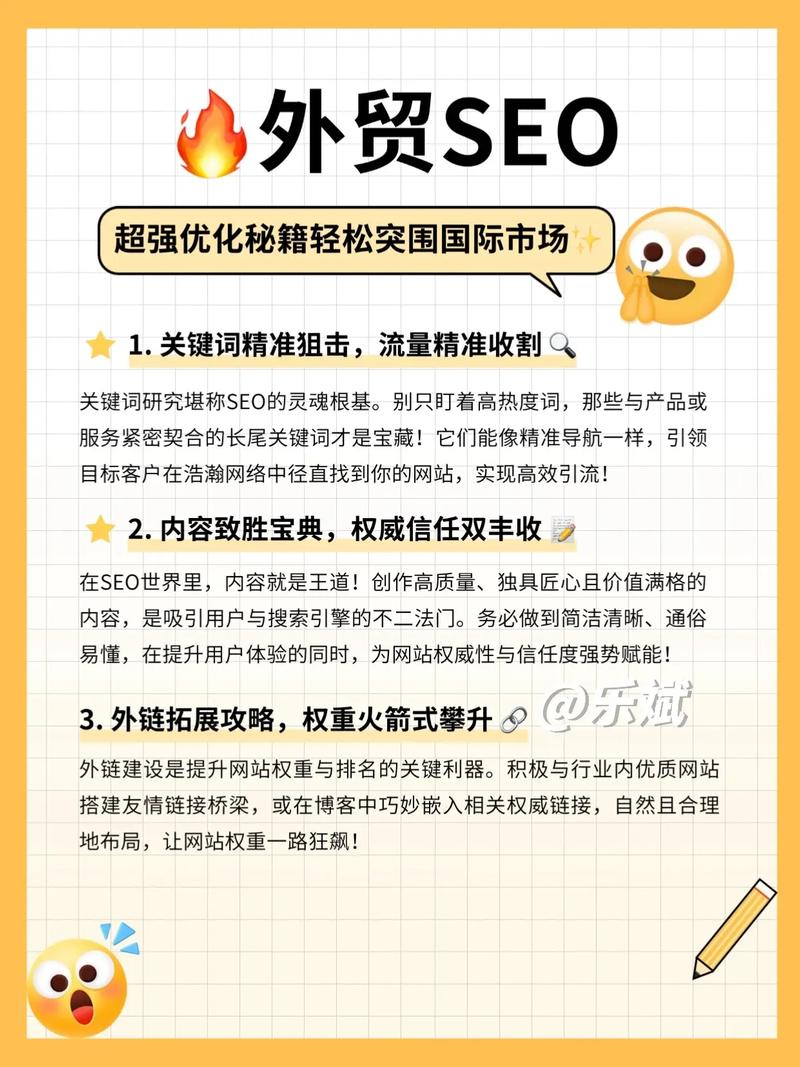 外贸SEO

超强优化秘籍轻松突围国际市场

1. 关键词精准狙击，流量精准收割

关键词研究堪称SEO的灵魂根基。别只盯着高热度词，那些与产品或服务紧密契合的长尾关键词才是宝藏！它们能像精准导航一样，引领目标客户在浩瀚网络中径直找到你的网站，实现高效引流！

2. 内容致胜宝典，权威信任双丰收

在SEO世界里，内容就是王道！创作高质量、独具匠心且价值满格的内容，是吸引用户与搜索引擎的不二法门。务必做到简洁清晰、通俗易懂，在提升用户体验的同时，为网站权威性与信任度强势赋能！

3. 外链拓展攻略，权重火箭式攀升

@乐斌

外链建设是提升网站权重与排名的关键利器。积极与行业内优质网站搭建友情链接桥梁，或在博客中巧妙嵌入相关权威链接，自然且合理地布局，让网站权重一路狂飙！